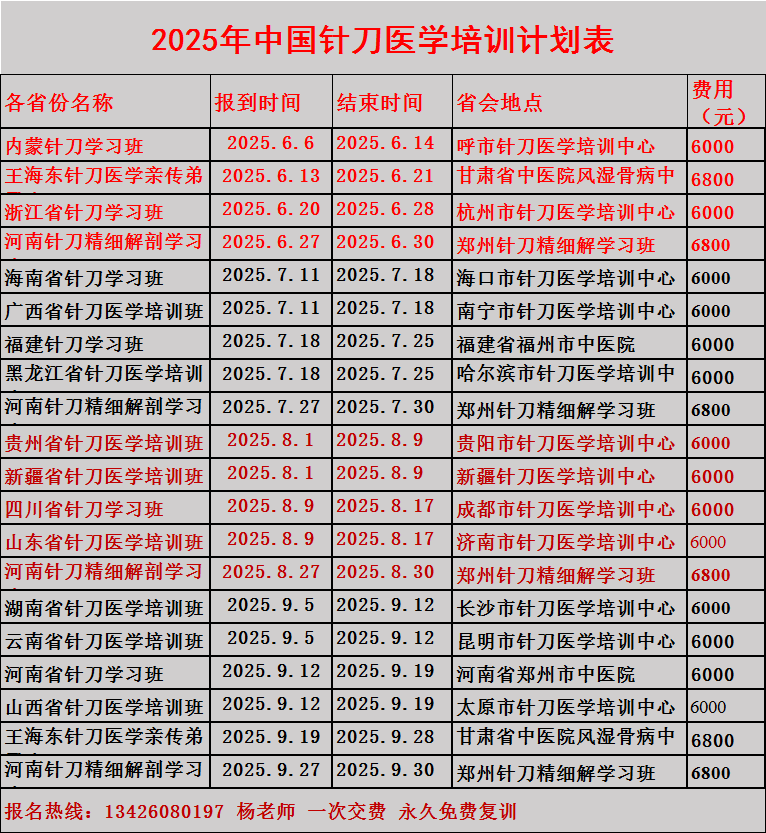 2025年中国针刀医学培训计划表

| 各省份名称 | 报到时间 | 结束时间 | 省会地点 | 费用（元） |
|---|---|---|---|---|
| 内蒙针刀学习班 | 2025.6.6 | 2025.6.14 | 呼市针刀医学培训中心 | 6000 |
| 王海东针刀医学亲传弟 | 2025.6.13 | 2025.6.21 | 甘肃省中医院风湿骨病中 | 6800 |
| 浙江省针刀学习班 | 2025.6.20 | 2025.6.28 | 杭州市针刀医学培训中心 | 6000 |
| 河南针刀精细解剖学习 | 2025.6.27 | 2025.6.30 | 郑州针刀精细解学习班 | 6800 |
| 海南省针刀学习班 | 2025.7.11 | 2025.7.18 | 海口市针刀医学培训中心 | 6000 |
| 广西省针刀医学培训班 | 2025.7.11 | 2025.7.18 | 南宁市针刀医学培训中心 | 6000 |
| 福建针刀学习班 | 2025.7.18 | 2025.7.25 | 福建省福州市中医院 | 6000 |
| 黑龙江省针刀医学培训 | 2025.7.18 | 2025.7.25 | 哈尔滨市针刀医学培训中 | 6000 |
| 河南针刀精细解剖学习 | 2025.7.27 | 2025.7.30 | 郑州针刀精细解学习班 | 6800 |
| 贵州省针刀医学培训班 | 2025.8.1 | 2025.8.9 | 贵阳市针刀医学培训中心 | 6000 |
| 新疆省针刀医学培训班 | 2025.8.1 | 2025.8.9 | 新疆针刀医学培训中心 | 6000 |
| 四川省针刀学习班 | 2025.8.9 | 2025.8.17 | 成都市针刀医学培训中心 | 6000 |
| 山东省针刀医学培训班 | 2025.8.9 | 2025.8.17 | 济南市针刀医学培训中心 | 6000 |
| 河南针刀精细解剖学习 | 2025.8.27 | 2025.8.30 | 郑州针刀精细解学习班 | 6800 |
| 湖南省针刀医学培训班 | 2025.9.5 | 2025.9.12 | 长沙市针刀医学培训中心 | 6000 |
| 云南省针刀医学培训班 | 2025.9.5 | 2025.9.12 | 昆明市针刀医学培训中心 | 6000 |
| 河南省针刀学习班 | 2025.9.12 | 2025.9.19 | 河南省郑州市中医院 | 6000 |
| 山西省针刀医学培训班 | 2025.9.12 | 2025.9.19 | 太原市针刀医学培训中心 | 6000 |
| 王海东针刀医学亲传弟 | 2025.9.19 | 2025.9.28 | 甘肃省中医院风湿骨病中 | 6800 |
| 河南针刀精细解剖学习 | 2025.9.27 | 2025.9.30 | 郑州针刀精细解学习班 | 6800 |

报名热线：13426080197 杨老师 一次交费 永久免费复训